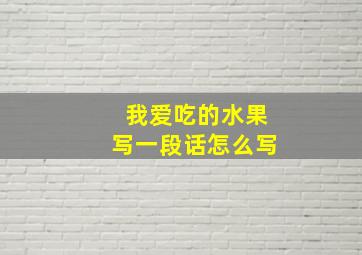 我爱吃的水果
写一段话怎么写